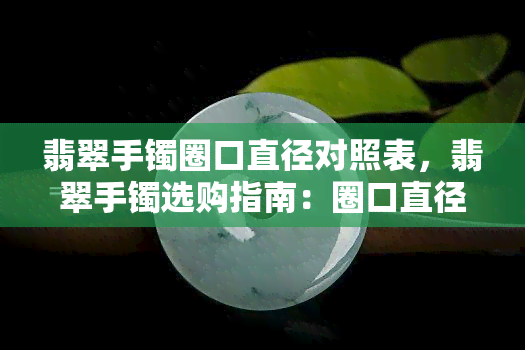 翡翠手镯圈口直径对照表，翡翠手镯选购指南：圈口直径